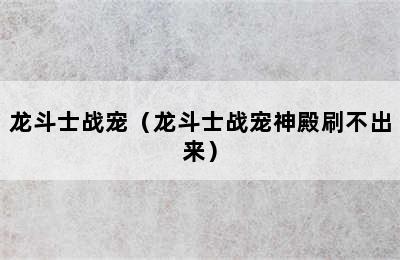 龙斗士战宠（龙斗士战宠神殿刷不出来）